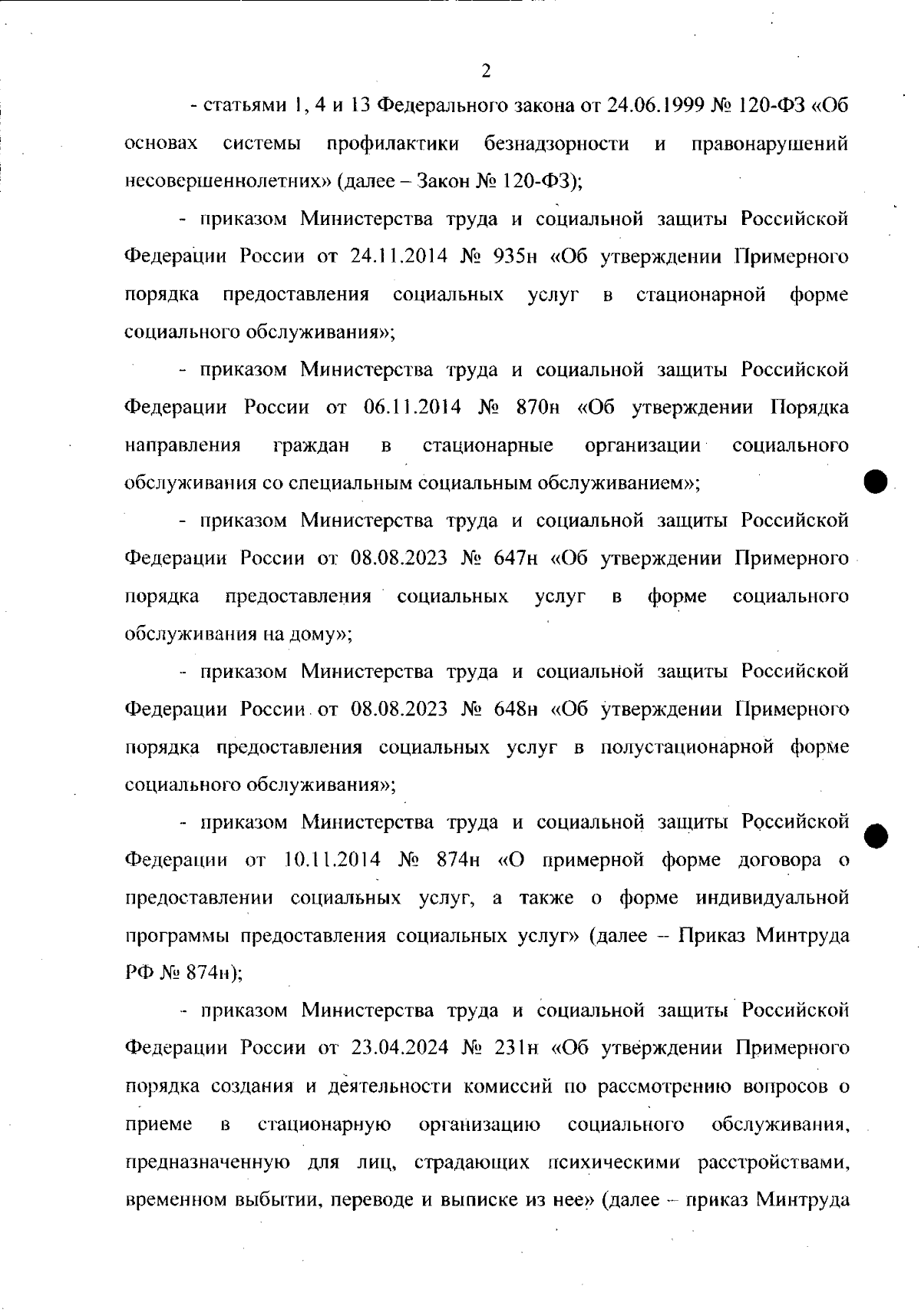 2

- статьями 1, 4 и 13 Федерального закона от 24.06.1999 № 120-ФЗ «Об основах системы профилактики безнадзорности и правонарушений несовершеннолетних» (далее – Закон № 120-ФЗ);

- приказом Министерства труда и социальной защиты Российской Федерации России от 24.11.2014 № 935н «Об утверждении Примерного порядка предоставления социальных услуг в стационарной форме социального обслуживания»;

- приказом Министерства труда и социальной защиты Российской Федерации России от 06.11.2014 № 870н «Об утверждении Порядка направления граждан в стационарные организации социального обслуживания со специальным социальным обслуживанием»;

- приказом Министерства труда и социальной защиты Российской Федерации России от 08.08.2023 № 647н «Об утверждении Примерного порядка предоставления социальных услуг в форме социального обслуживания на дому»;

- приказом Министерства труда и социальной защиты Российской Федерации России от 08.08.2023 № 648н «Об утверждении Примерного порядка предоставления социальных услуг в полустационарной форме социального обслуживания»;

- приказом Министерства труда и социальной защиты Российской Федерации от 10.11.2014 № 874н «О примерной форме договора о предоставлении социальных услуг, а также о форме индивидуальной программы предоставления социальных услуг» (далее – Приказ Минтруда РФ № 874н);

- приказом Министерства труда и социальной защиты Российской Федерации России от 23.04.2024 № 231н «Об утверждении Примерного порядка создания и деятельности комиссий по рассмотрению вопросов о приеме в стационарную организацию социального обслуживания, предназначенную для лиц, страдающих психическими расстройствами, временном выбытии, переводе и выписке из нее» (далее – приказ Минтруда